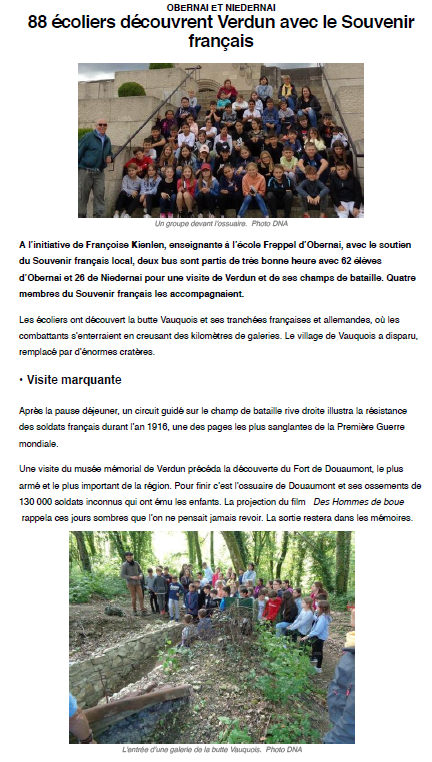 OBERNAI ET NIEDERNAI

88 écoliers découvrent Verdun avec le Souvenir français

Un groupe devant l'ossuaire. Photo DNA

A l'initiative de Françoise Kienlen, enseignante à l'école Freppel d'Obernai, avec le soutien du Souvenir français local, deux bus sont partis de très bonne heure avec 62 élèves d'Obernai et 26 de Niedernai pour une visite de Verdun et de ses champs de bataille. Quatre membres du Souvenir français les accompagnaient.

Les écoliers ont découvert la butte Vauquois et ses tranchées françaises et allemandes, où les combattants s'enterraient en creusant des kilomètres de galeries. Le village de Vauquois a disparu, remplacé par d'énormes cratères.

• Visite marquante

Après la pause déjeuner, un circuit guidé sur le champ de bataille rive droite illustra la résistance des soldats français durant l'an 1916, une des pages les plus sanglantes de la Première Guerre mondiale.

Une visite du musée mémorial de Verdun précéda la découverte du Fort de Douaumont, le plus armé et le plus important de la région. Pour finir c'est l'ossuaire de Douaumont et ses ossements de 130 000 soldats inconnus qui ont ému les enfants. La projection du film Des Hommes de boue rappela ces jours sombres que l'on ne pensait jamais revoir. La sortie restera dans les mémoires.

L'entrée d'une galerie de la butte Vauquois. Photo DNA